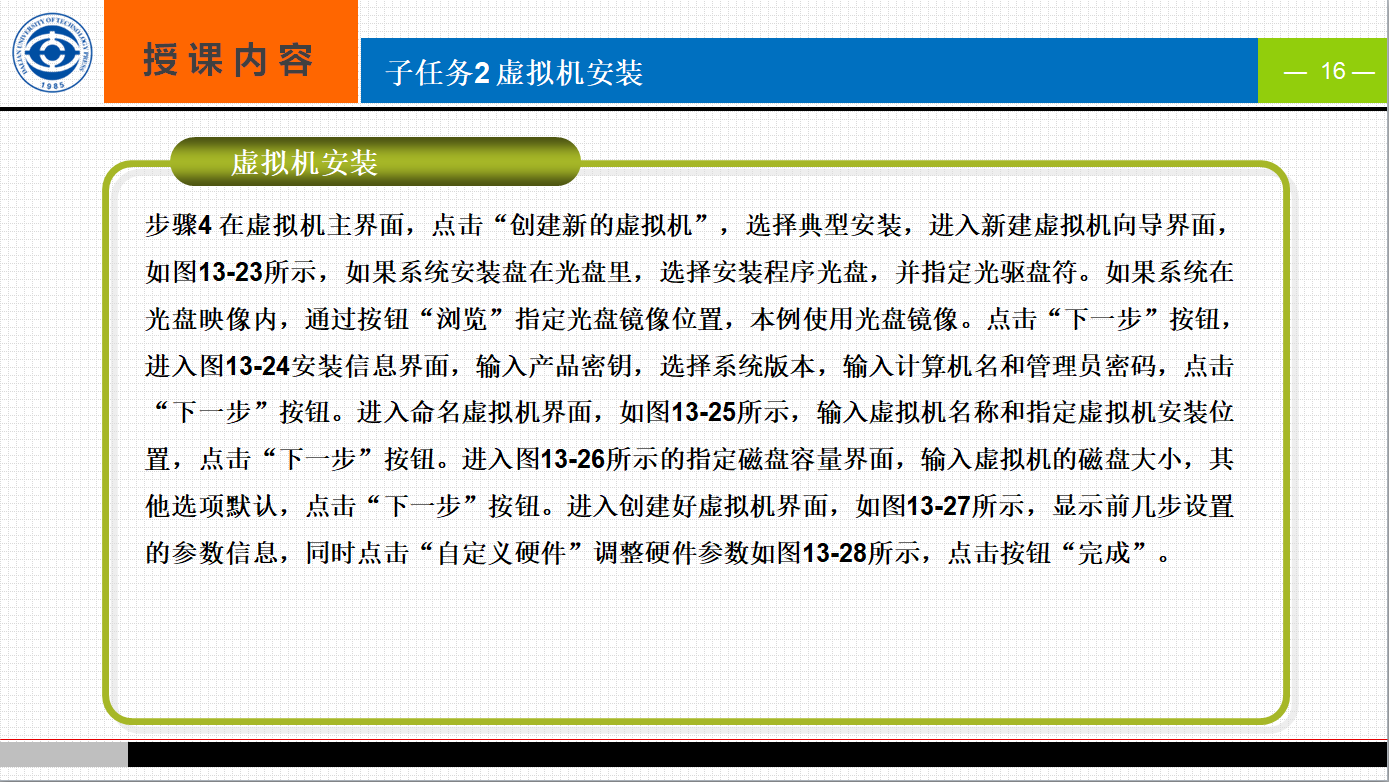 授课内容

子任务2虚拟机安装

— 16 —

虚拟机安装

步骤4在虚拟机主界面，点击“创建新的虚拟机”，选择典型安装，进入新建虚拟机向导界面，如图13-23所示，如果系统安装盘在光盘里，选择安装程序光盘，并指定光驱盘符。如果系统在光盘映像内，通过按钮“浏览”指定光盘镜像位置，本例使用光盘镜像。点击“下一步”按钮，进入图13-24安装信息界面，输入产品密钥，选择系统版本，输入计算机名和管理员密码，点击“下一步”按钮。进入命名虚拟机界面，如图13-25所示，输入虚拟机名称和指定虚拟机安装位置，点击“下一步”按钮。进入图13-26所示的指定磁盘容量界面，输入虚拟机的磁盘大小，其他选项默认，点击“下一步”按钮。进入创建好虚拟机界面，如图13-27所示，显示前几步设置的参数信息，同时点击“自定义硬件”调整硬件参数如图13-28所示，点击按钮“完成”。